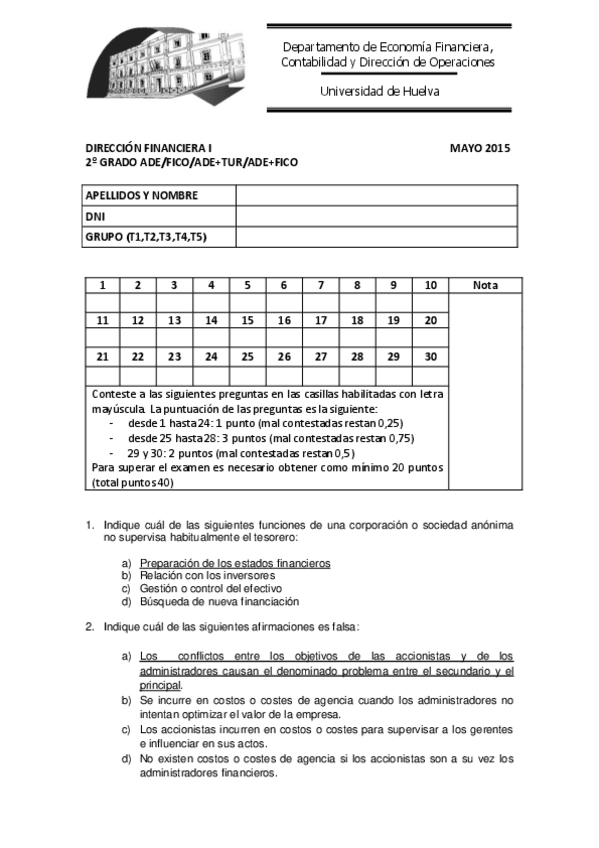 Departamento de Economía Financiera, Contabilidad y Dirección de Operaciones

Universidad de Huelva

DIRECCIÓN FINANCIERA I
2º GRADO ADE/FICO/ADE+TUR/ADE+FICO

MAYO 2015

| APELLIDOS Y NOMBRE | |
|---|---|
| DNI | |
| GRUPO (T1,T2,T3,T4,T5) | |

| 1 | 2 | 3 | 4 | 5 | 6 | 7 | 8 | 9 | 10 | Nota |
|---|---|---|---|---|---|---|---|---|---|---|
| | | | | | | | | | | |
| 11 | 12 | 13 | 14 | 15 | 16 | 17 | 18 | 19 | 20 | |
| | | | | | | | | | | |
| 21 | 22 | 23 | 24 | 25 | 26 | 27 | 28 | 29 | 30 | |
| | | | | | | | | | | |

Conteste a las siguientes preguntas en las casillas habilitadas con letra mayúscula. La puntuación de las preguntas es la siguiente:
- desde 1 hasta 24: 1 punto (mal contestadas restan 0,25)
- desde 25 hasta 28: 3 puntos (mal contestadas restan 0,75)
- 29 y 30: 2 puntos (mal contestadas restan 0,5)
Para superar el examen es necesario obtener como mínimo 20 puntos (total puntos 40)

1. Indique cuál de las siguientes funciones de una corporación o sociedad anónima no supervisa habitualmente el tesorero:

a) Preparación de los estados financieros
b) Relación con los inversores
c) Gestión o control del efectivo
d) Búsqueda de nueva financiación

2. Indique cuál de las siguientes afirmaciones es falsa:

a) Los conflictos entre los objetivos de las accionistas y de los administradores causan el denominado problema entre el secundario y el principal.
b) Se incurre en costos o costes de agencia cuando los administradores no intentan optimizar el valor de la empresa.
c) Los accionistas incurren en costos o costes para supervisar a los gerentes e influenciar en sus actos.
d) No existen costos o costes de agencia si los accionistas son a su vez los administradores financieros.